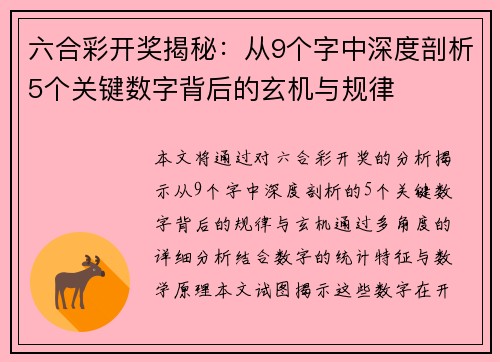 六合彩开奖揭秘：从9个字中深度剖析5个关键数字背后的玄机与规律

本文将通过对六合彩开奖的分析揭示从9个字中深度剖析的5个关键数字背后的规律与玄机通过多角度的详细分析结合数字的统计特征与数学原理本文试图揭示这些数字在开